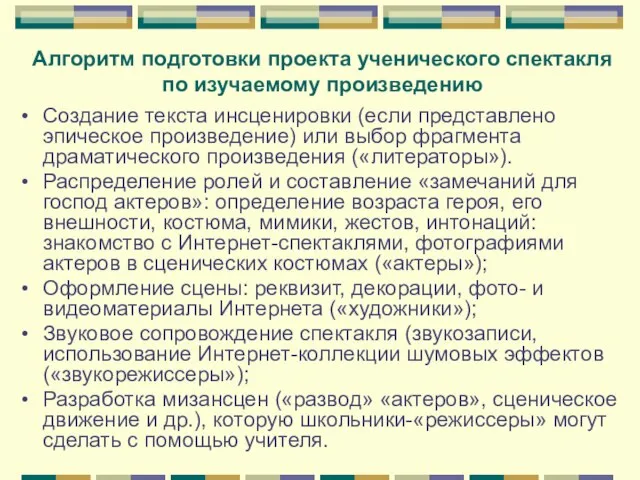 Алгоритм подготовки проекта ученического спектакля по изучаемому произведению

• Создание текста инсценировки (если представлено эпическое произведение) или выбор фрагмента драматического произведения («литераторы»).
• Распределение ролей и составление «замечаний для господ актеров»: определение возраста героя, его внешности, костюма, мимики, жестов, интонаций: знакомство с Интернет-спектаклями, фотографиями актеров в сценических костюмах («актеры»);
• Оформление сцены: реквизит, декорации, фото- и видеоматериалы Интернета («художники»);
• Звуковое сопровождение спектакля (звукозаписи, использование Интернет-коллекции шумовых эффектов («звукорежиссеры»);
• Разработка мизансцен («развод» «актеров», сценическое движение и др.), которую школьники-«режиссеры» могут сделать с помощью учителя.